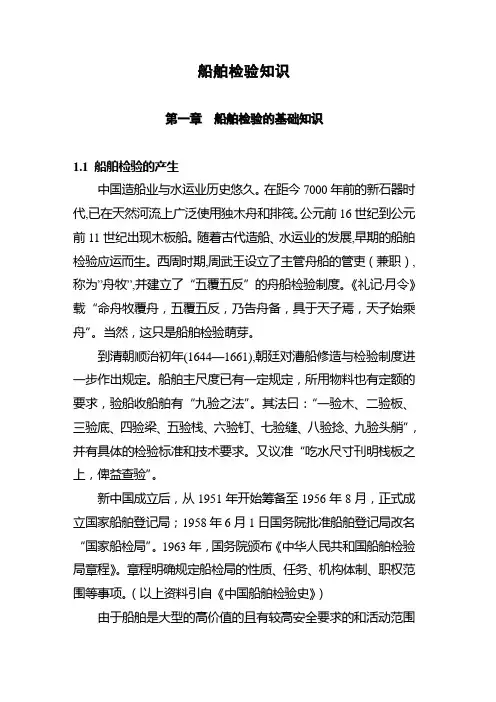 船舶检验知识

第一章　船舶检验的基础知识

1.1 船舶检验的产生

中国造船业与水运业历史悠久。在距今 7000 年前的新石器时代,已在天然河流上广泛使用独木舟和排筏。公元前 16 世纪到公元前 11 世纪出现木板船。随着古代造船、水运业的发展,早期的船舶检验应运而生。西周时期,周武王设立了主管舟船的管吏（兼职）,称为"舟牧",并建立了“五覆五反”的舟船检验制度。《礼记·月令》载“命舟牧覆舟，五覆五反，乃告舟备，具于天子焉，天子始乘舟”。当然，这只是船舶检验萌芽。

到清朝顺治初年(1644—1661),朝廷对漕船修造与检验制度进一步作出规定。船舶主尺度已有一定规定，所用物料也有定额的要求，验船收船舶有“九验之法”。其法曰：“一验木、二验板、三验底、四验梁、五验栈、六验钉、七验缝、八验捻、九验头艄”，并有具体的检验标准和技术要求。又议准“吃水尺寸刊明栈板之上，俾益查验”。

新中国成立后，从 1951 年开始筹备至 1956 年 8 月，正式成立国家船舶登记局；1958 年 6 月 1 日国务院批准船舶登记局改名“国家船检局”。1963 年，国务院颁布《中华人民共和国船舶检验局章程》。章程明确规定船检局的性质、任务、机构体制、职权范围等事项。（以上资料引自《中国船舶检验史》）

由于船舶是大型的高价值的且有较高安全要求的和活动范围